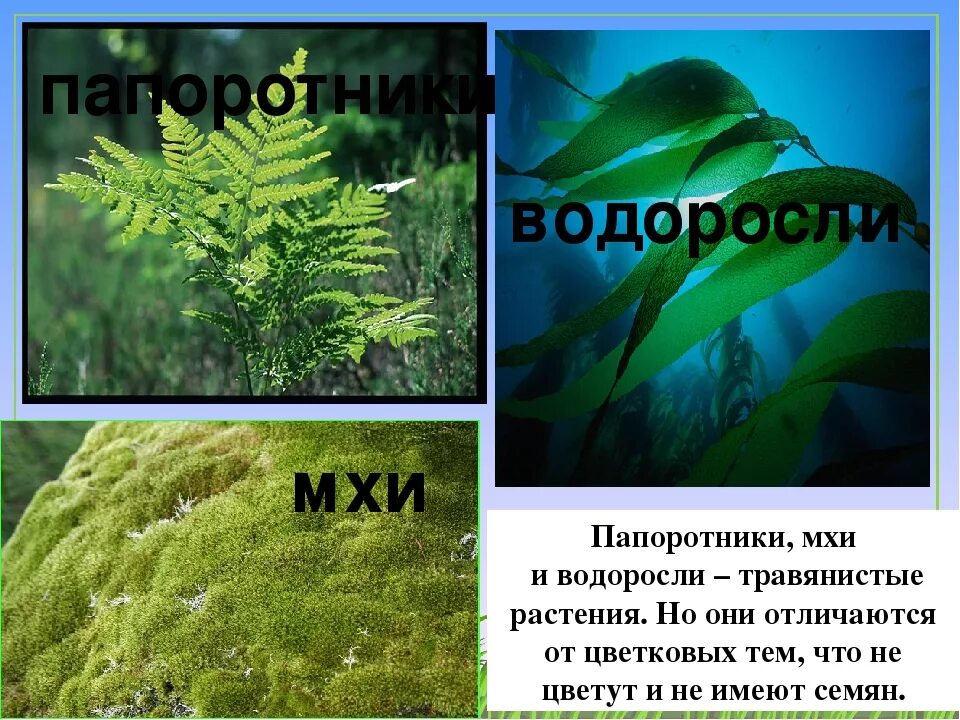 папоротники

водоросли

мхи

Папоротники, мхи и водоросли – травянистые растения. Но они отличаются от цветковых тем, что не цветут и не имеют семян.